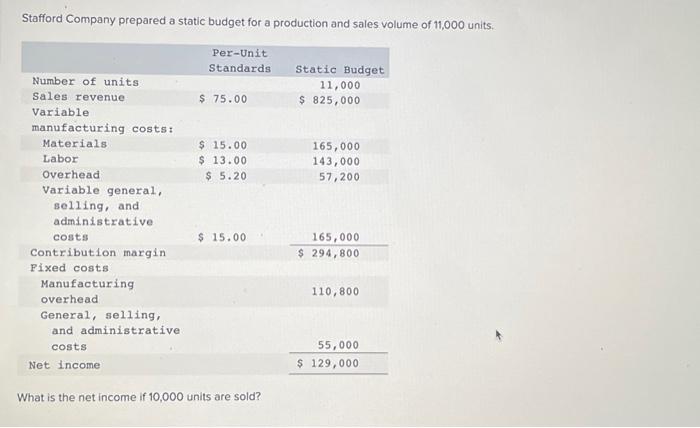 Stafford Company prepared a static budget for a production and sales volume of 11,000 units.

| | Per-Unit Standards | Static Budget |
|---|---|---|
| Number of units | | 11,000 |
| Sales revenue | \$ 75.00 | \$ 825,000 |
| Variable manufacturing costs: | | |
| Materials | \$ 15.00 | 165,000 |
| Labor | \$ 13.00 | 143,000 |
| Overhead | \$ 5.20 | 57,200 |
| Variable general, selling, and administrative costs | \$ 15.00 | 165,000 |
| Contribution margin | | \$ 294,800 |
| Fixed costs | | |
| Manufacturing overhead | | 110,800 |
| General, selling, and administrative costs | | 55,000 |
| Net income | | \$ 129,000 |

What is the net income if 10,000 units are sold?